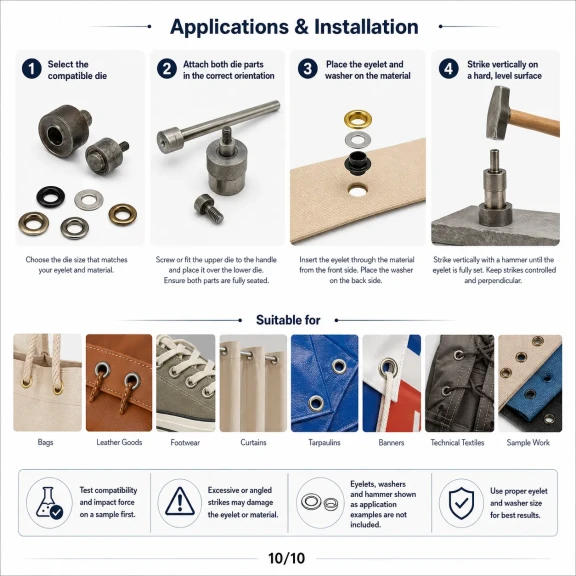 Applications & Installation

1 Select the compatible die

Choose the die size that matches your eyelet and material.

2 Attach both die parts in the correct orientation

Screw or fit the upper die to the handle and place it over the lower die. Ensure both parts are fully seated.

3 Place the eyelet and washer on the material

Insert the eyelet through the material from the front side. Place the washer on the back side.

4 Strike vertically on a hard, level surface

Strike vertically with a hammer until the eyelet is fully set. Keep strikes controlled and perpendicular.

Suitable for

Bags

Leather Goods

Footwear

Curtains

Tarpaulins

Banners

Technical Textiles

Sample Work

Test compatibility and impact force on a sample first.

Excessive or angled strikes may damage the eyelet or material.

Eyelets, washers and hammer shown as application examples are not included.

Use proper eyelet and washer size for best results.

10/10